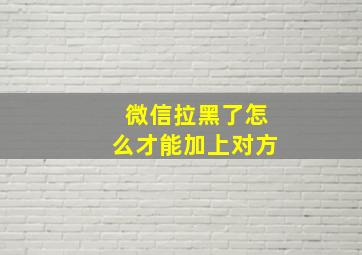 微信拉黑了怎么才能加上对方